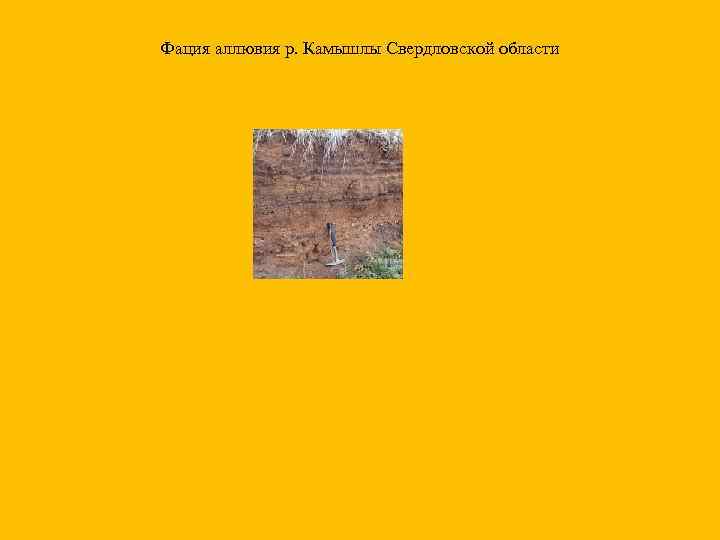 Фация аллювия р. Камышлы Свердловской области